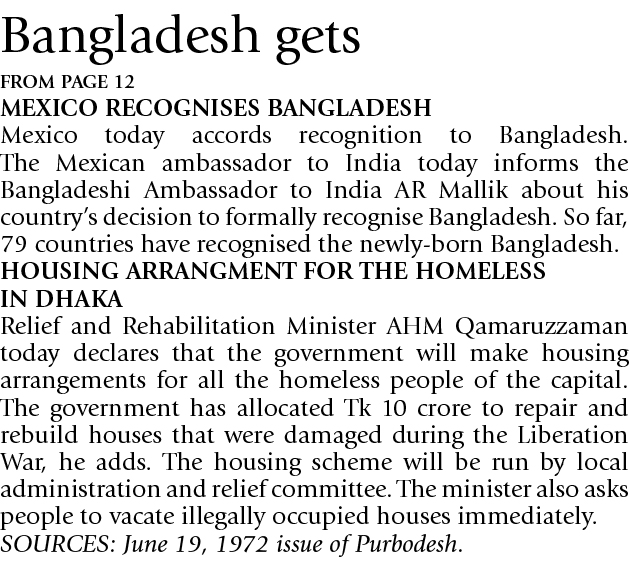 Bangladesh gets

FROM PAGE 12

MEXICO RECOGNISES BANGLADESH

Mexico today accords recognition to Bangladesh. The Mexican ambassador to India today informs the Bangladeshi Ambassador to India AR Mallik about his country's decision to formally recognise Bangladesh. So far, 79 countries have recognised the newly-born Bangladesh.

HOUSING ARRANGMENT FOR THE HOMELESS IN DHAKA

Relief and Rehabilitation Minister AHM Qamaruzzaman today declares that the government will make housing arrangements for all the homeless people of the capital. The government has allocated Tk 10 crore to repair and rebuild houses that were damaged during the Liberation War, he adds. The housing scheme will be run by local administration and relief committee. The minister also asks people to vacate illegally occupied houses immediately.

SOURCES: June 19, 1972 issue of Purbodesh.